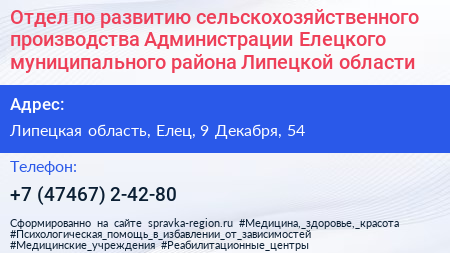 Отдел по развитию сельскохозяйственного производства Администрации Елецкого муниципального района Липецкой области

Адрес:

Липецкая область, Елец, 9 Декабря, 54

Телефон:

+7 (47467) 2-42-80

Сформированно на сайте spravka-region.ru #Медицина,_здоровье,_красота #Психологическая_помощь_в_избавлении_от_зависимостей #Медицинские_учреждения #Реабилитационные_центры